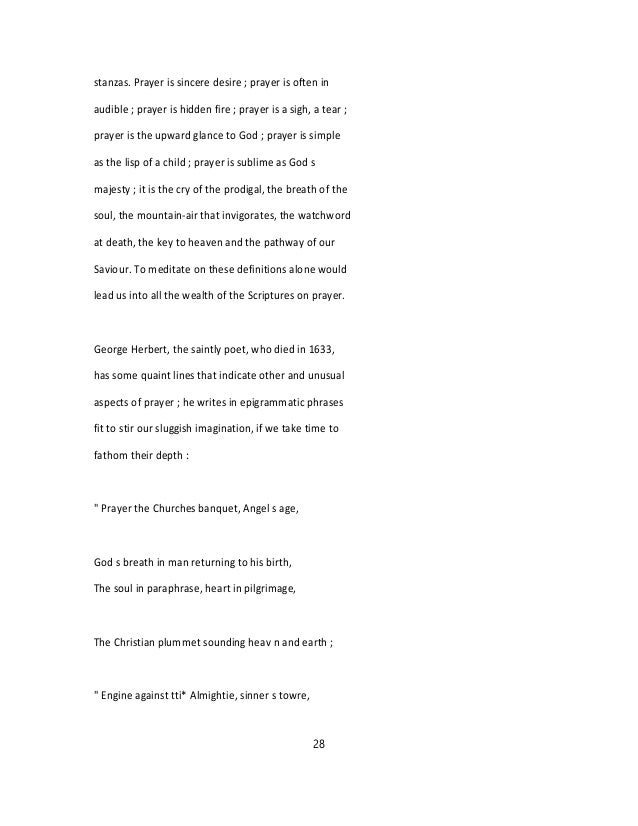 stanzas. Prayer is sincere desire ; prayer is often in audible ; prayer is hidden fire ; prayer is a sigh, a tear ; prayer is the upward glance to God ; prayer is simple as the lisp of a child ; prayer is sublime as God s majesty ; it is the cry of the prodigal, the breath of the soul, the mountain-air that invigorates, the watchword at death, the key to heaven and the pathway of our Saviour. To meditate on these definitions alone would lead us into all the wealth of the Scriptures on prayer.

George Herbert, the saintly poet, who died in 1633, has some quaint lines that indicate other and unusual aspects of prayer ; he writes in epigrammatic phrases fit to stir our sluggish imagination, if we take time to fathom their depth :

" Prayer the Churches banquet, Angel s age,

God s breath in man returning to his birth,
The soul in paraphrase, heart in pilgrimage,

The Christian plummet sounding heav n and earth ;

" Engine against tti* Almightie, sinner s towre,

28